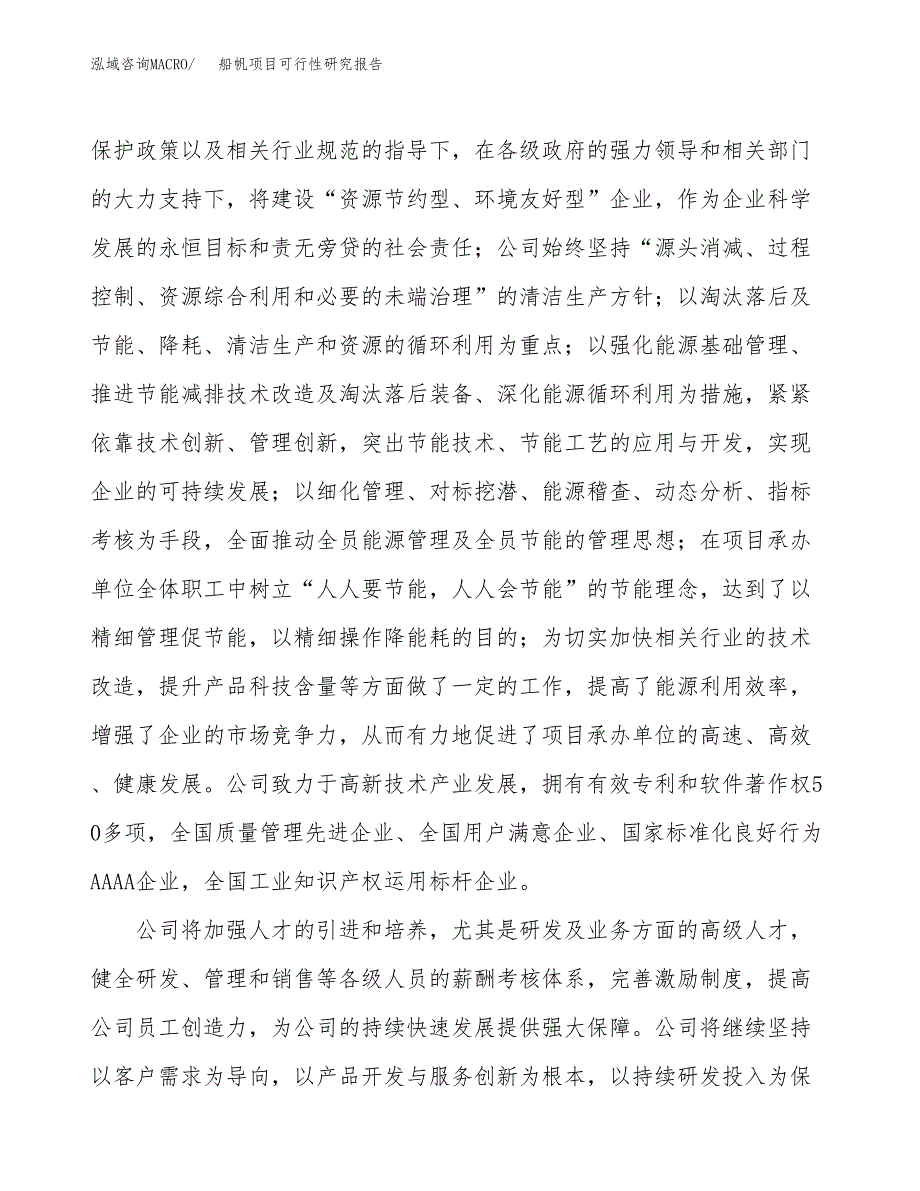 泓域咨询MACRO/　船帆项目可行性研究报告

保护政策以及相关行业规范的指导下，在各级政府的强力领导和相关部门的大力支持下，将建设“资源节约型、环境友好型”企业，作为企业科学发展的永恒目标和责无旁贷的社会责任；公司始终坚持“源头消减、过程控制、资源综合利用和必要的未端治理”的清洁生产方针；以淘汰落后及节能、降耗、清洁生产和资源的循环利用为重点；以强化能源基础管理、推进节能减排技术改造及淘汰落后装备、深化能源循环利用为措施，紧紧依靠技术创新、管理创新，突出节能技术、节能工艺的应用与开发，实现企业的可持续发展；以细化管理、对标挖潜、能源稽查、动态分析、指标考核为手段，全面推动全员能源管理及全员节能的管理思想；在项目承办单位全体职工中树立“人人要节能，人人会节能”的节能理念，达到了以精细管理促节能，以精细操作降能耗的目的；为切实加快相关行业的技术改造，提升产品科技含量等方面做了一定的工作，提高了能源利用效率，增强了企业的市场竞争力，从而有力地促进了项目承办单位的高速、高效、健康发展。公司致力于高新技术产业发展，拥有有效专利和软件著作权50多项，全国质量管理先进企业、全国用户满意企业、国家标准化良好行为AAAA企业，全国工业知识产权运用标杆企业。

公司将加强人才的引进和培养，尤其是研发及业务方面的高级人才，健全研发、管理和销售等各级人员的薪酬考核体系，完善激励制度，提高公司员工创造力，为公司的持续快速发展提供强大保障。公司将继续坚持以客户需求为导向，以产品开发与服务创新为根本，以持续研发投入为保